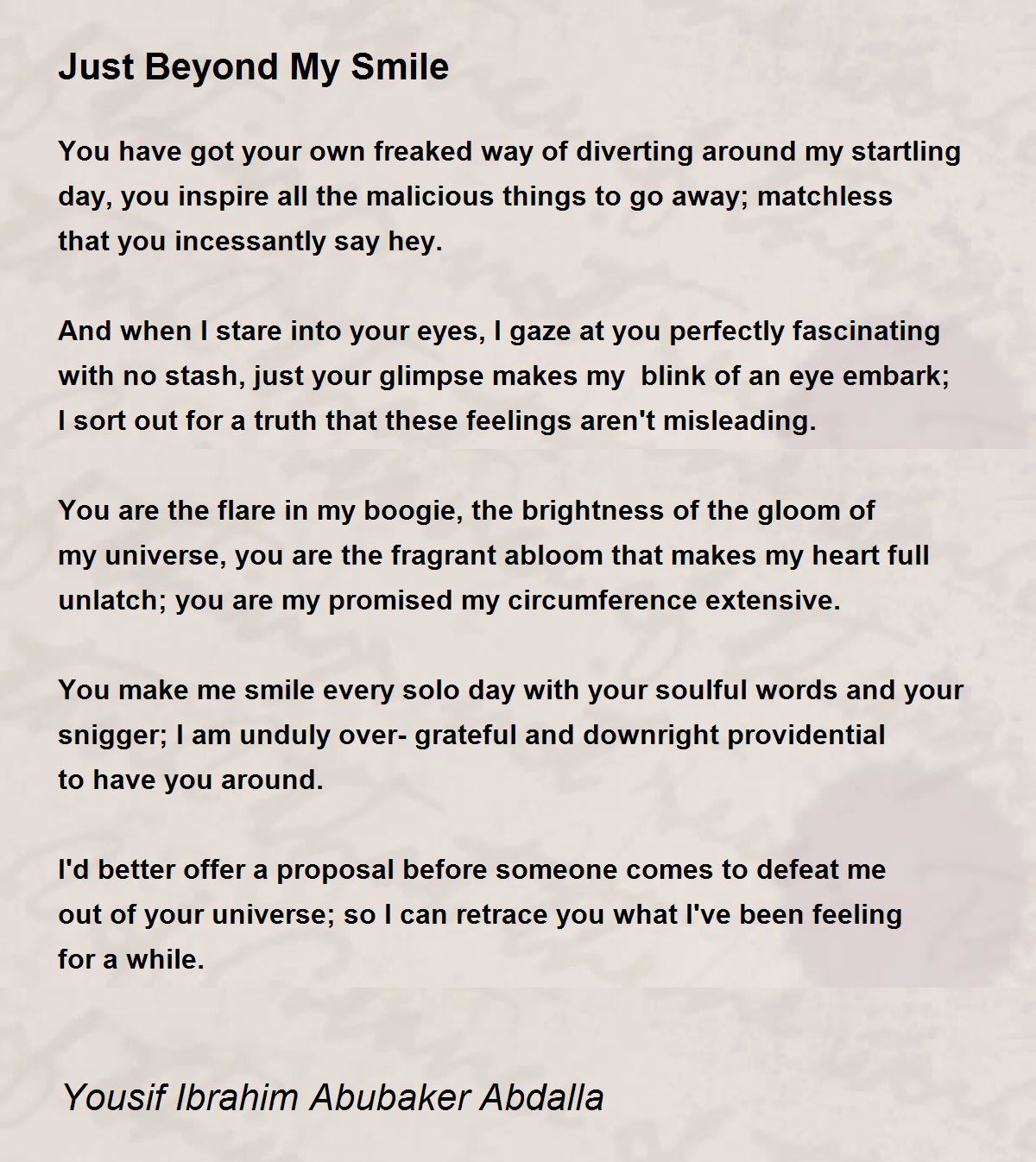 Just Beyond My Smile

You have got your own freaked way of diverting around my startling day, you inspire all the malicious things to go away; matchless that you incessantly say hey.

And when I stare into your eyes, I gaze at you perfectly fascinating with no stash, just your glimpse makes my blink of an eye embark; I sort out for a truth that these feelings aren't misleading.

You are the flare in my boogie, the brightness of the gloom of my universe, you are the fragrant abloom that makes my heart full unlatch; you are my promised my circumference extensive.

You make me smile every solo day with your soulful words and your snigger; I am unduly over- grateful and downright providential to have you around.

I'd better offer a proposal before someone comes to defeat me out of your universe; so I can retrace you what I've been feeling for a while.

Yousif Ibrahim Abubaker Abdalla